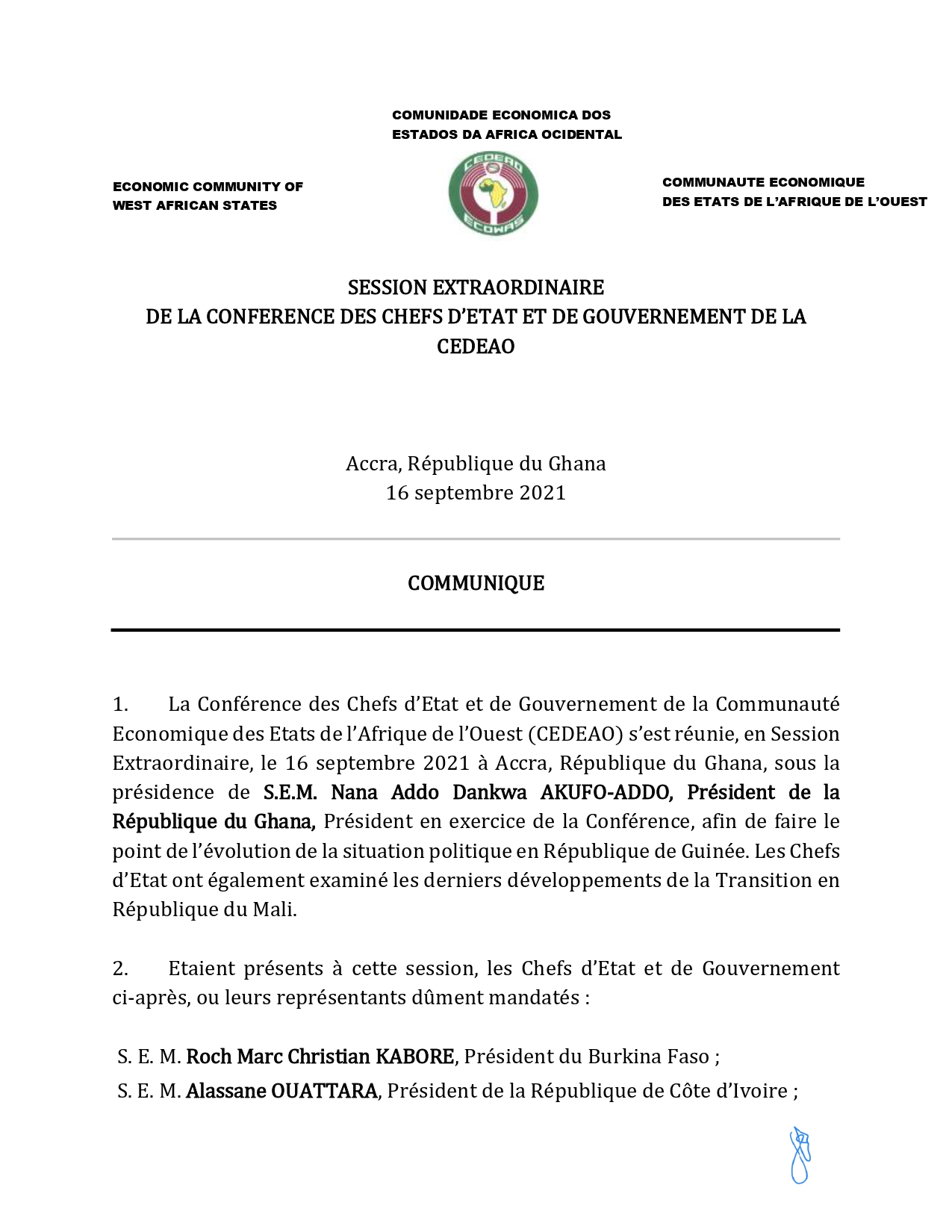 COMUNIDADE ECONOMICA DOS ESTADOS DA AFRICA OCIDENTAL

ECONOMIC COMMUNITY OF WEST AFRICAN STATES

CEDEAO ECOWAS

COMMUNAUTE ECONOMIQUE DES ETATS DE L'AFRIQUE DE L'OUEST

SESSION EXTRAORDINAIRE
DE LA CONFERENCE DES CHEFS D'ETAT ET DE GOUVERNEMENT DE LA CEDEAO

Accra, République du Ghana
16 septembre 2021

COMMUNIQUE

1. La Conférence des Chefs d'Etat et de Gouvernement de la Communauté Economique des Etats de l'Afrique de l'Ouest (CEDEAO) s'est réunie, en Session Extraordinaire, le 16 septembre 2021 à Accra, République du Ghana, sous la présidence de S.E.M. Nana Addo Dankwa AKUFO-ADDO, Président de la République du Ghana, Président en exercice de la Conférence, afin de faire le point de l'évolution de la situation politique en République de Guinée. Les Chefs d'Etat ont également examiné les derniers développements de la Transition en République du Mali.

2. Etaient présents à cette session, les Chefs d'Etat et de Gouvernement ci-après, ou leurs représentants dûment mandatés :

S. E. M. Roch Marc Christian KABORE, Président du Burkina Faso ;
S. E. M. Alassane OUATTARA, Président de la République de Côte d'Ivoire ;